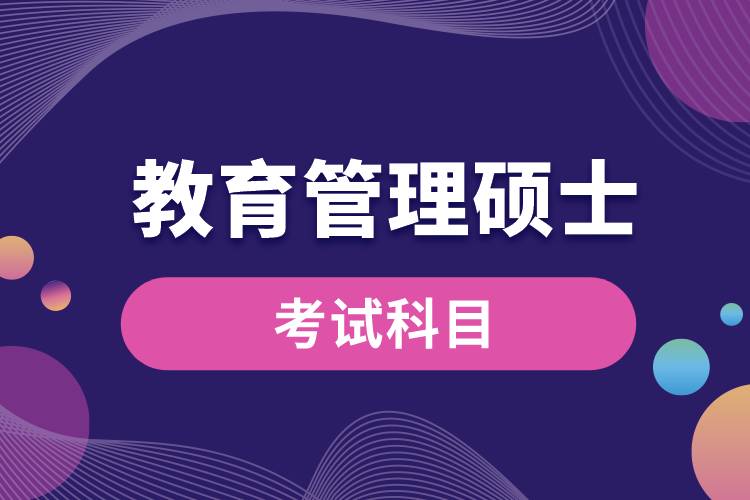 教育管理硕士

考试科目